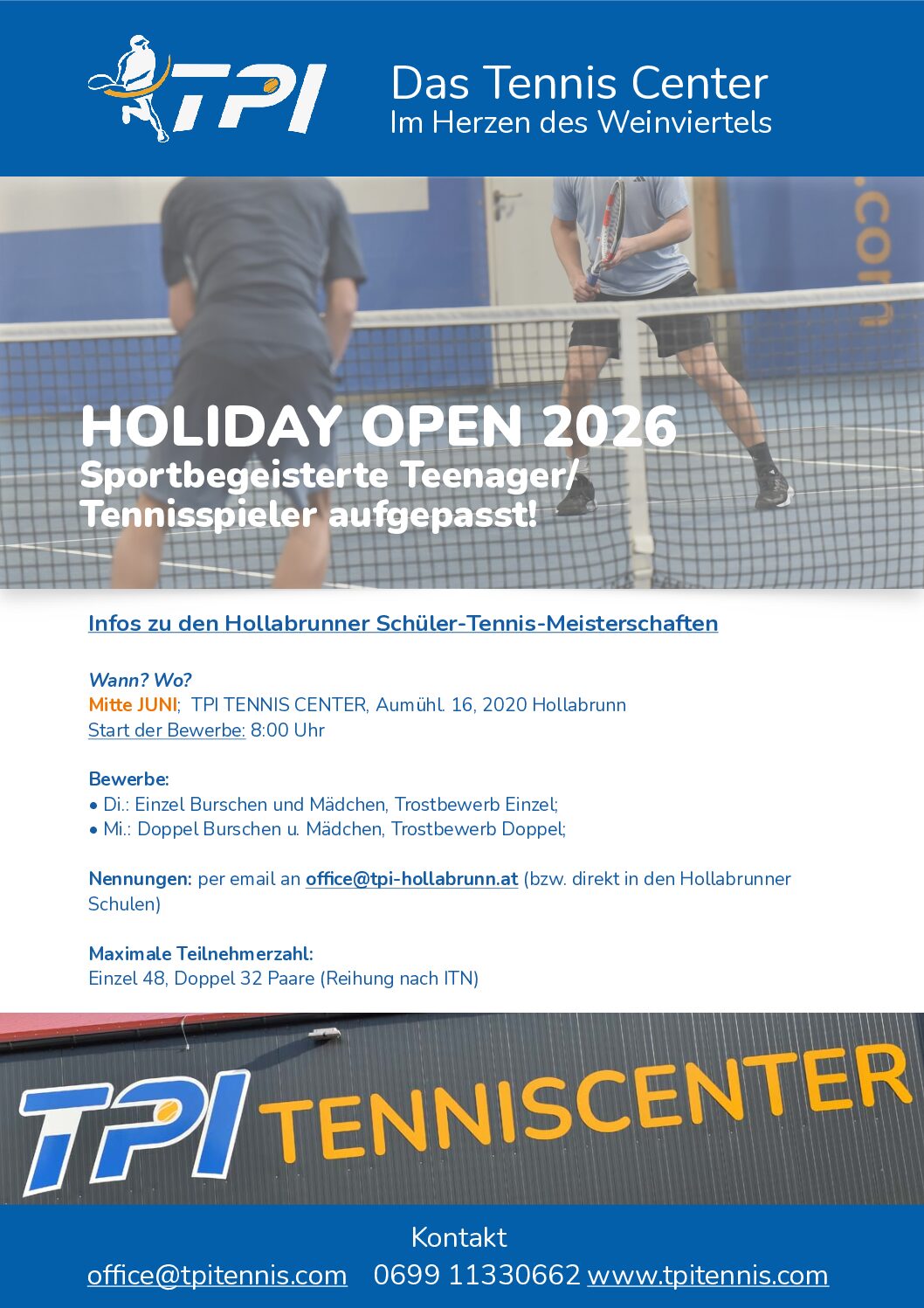 TPI

Das Tennis Center
Im Herzen des Weinviertels

HOLIDAY OPEN 2026
Sportbegeisterte Teenager/
Tennisspieler aufgepasst!

Infos zu den Hollabrunner Schüler-Tennis-Meisterschaften

Wann? Wo?
Mitte JUNI; TPI TENNIS CENTER, Aumühl. 16, 2020 Hollabrunn
Start der Bewerbe: 8:00 Uhr

Bewerbe:
• Di.: Einzel Burschen und Mädchen, Trostbewerb Einzel;
• Mi.: Doppel Burschen u. Mädchen, Trostbewerb Doppel;

Nennungen: per email an office@tpi-hollabrunn.at (bzw. direkt in den Hollabrunner Schulen)

Maximale Teilnehmerzahl:
Einzel 48, Doppel 32 Paare (Reihung nach ITN)

TPI TENNISCENTER

Kontakt
office@tpitennis.com 0699 11330662 www.tpitennis.com